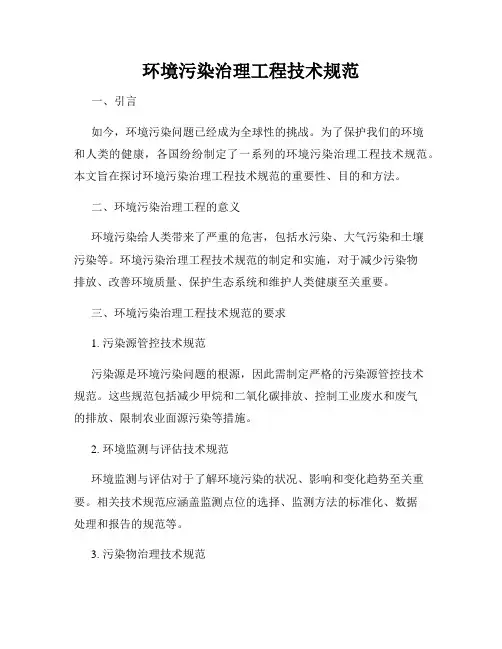 环境污染治理工程技术规范

一、引言

如今，环境污染问题已经成为全球性的挑战。为了保护我们的环境和人类的健康，各国纷纷制定了一系列的环境污染治理工程技术规范。本文旨在探讨环境污染治理工程技术规范的重要性、目的和方法。

二、环境污染治理工程的意义

环境污染给人类带来了严重的危害，包括水污染、大气污染和土壤污染等。环境污染治理工程技术规范的制定和实施，对于减少污染物排放、改善环境质量、保护生态系统和维护人类健康至关重要。

三、环境污染治理工程技术规范的要求

1. 污染源管控技术规范

污染源是环境污染问题的根源，因此需制定严格的污染源管控技术规范。这些规范包括减少甲烷和二氧化碳排放、控制工业废水和废气的排放、限制农业面源污染等措施。

2. 环境监测与评估技术规范

环境监测与评估对于了解环境污染的状况、影响和变化趋势至关重要。相关技术规范应涵盖监测点位的选择、监测方法的标准化、数据处理和报告的规范等。

3. 污染物治理技术规范